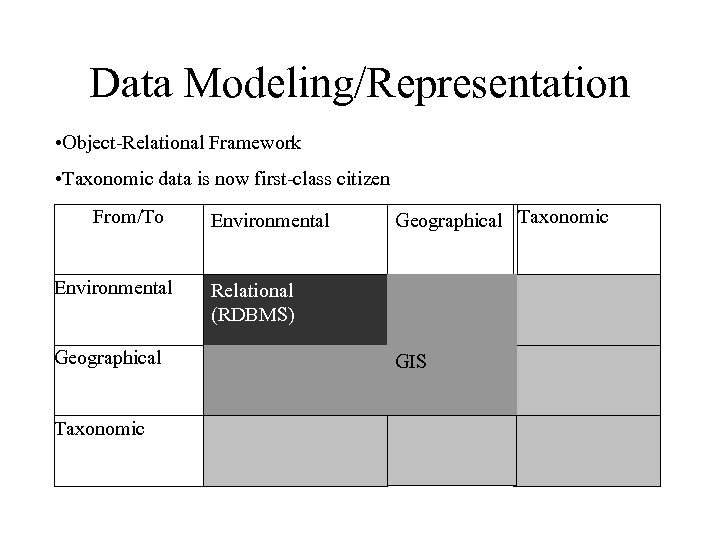 Data Modeling/Representation

•Object-Relational Framework

•Taxonomic data is now first-class citizen

| From/To | Environmental | Geographical | Taxonomic |
|---|---|---|---|
| Environmental | Relational (RDBMS) | | |
| Geographical | | GIS | |
| Taxonomic | | | |